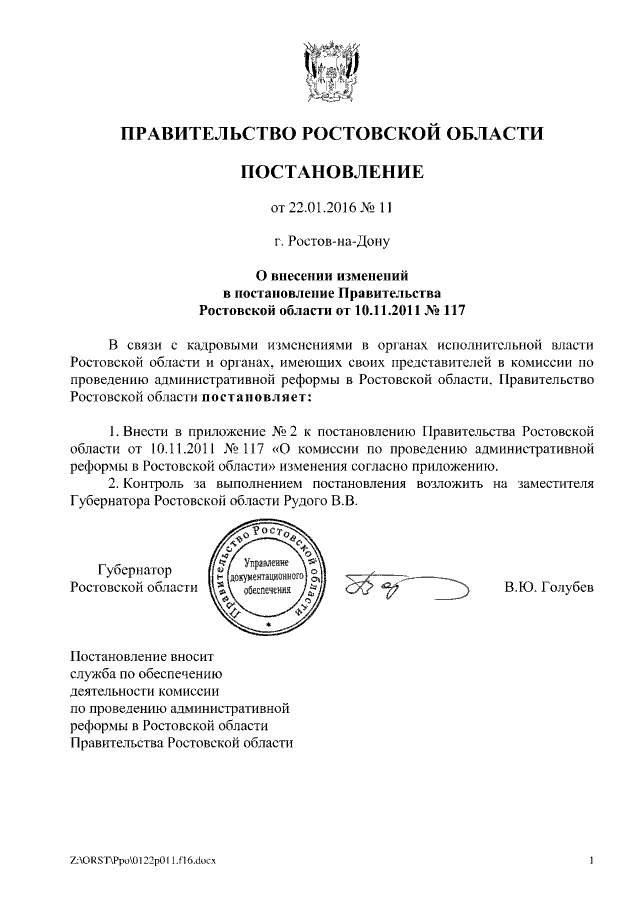 ПРАВИТЕЛЬСТВО РОСТОВСКОЙ ОБЛАСТИ

ПОСТАНОВЛЕНИЕ

от 22.01.2016 № 11

г. Ростов-на-Дону

О внесении изменений в постановление Правительства Ростовской области от 10.11.2011 № 117

В связи с кадровыми изменениями в органах исполнительной власти Ростовской области и органах, имеющих своих представителей в комиссии по проведению административной реформы в Ростовской области, Правительство Ростовской области постановляет:

1. Внести в приложение № 2 к постановлению Правительства Ростовской области от 10.11.2011 № 117 «О комиссии по проведению административной реформы в Ростовской области» изменения согласно приложению.

2. Контроль за выполнением постановления возложить на заместителя Губернатора Ростовской области Рудого В.В.

Губернатор Ростовской области

Правительство Ростовской области
Управление документационного обеспечения

В.Ю. Голубев

Постановление вносит служба по обеспечению деятельности комиссии по проведению административной реформы в Ростовской области Правительства Ростовской области

Z:\ORST\Ppo\0122p011.f16.docx

1